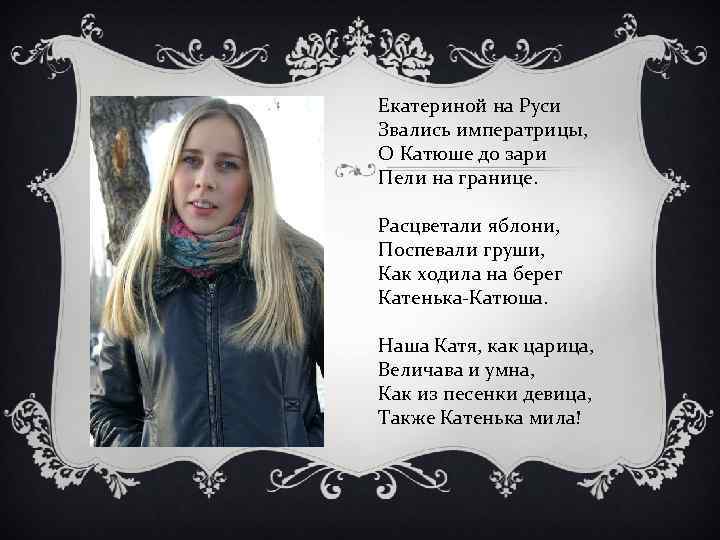 Екатериной на Руси
Звались императрицы,
О Катюше до зари
Пели на границе.

Расцветали яблони,
Поспевали груши,
Как ходила на берег
Катенька-Катюша.

Наша Катя, как царица,
Величава и умна,
Как из песенки девица,
Также Катенька мила!